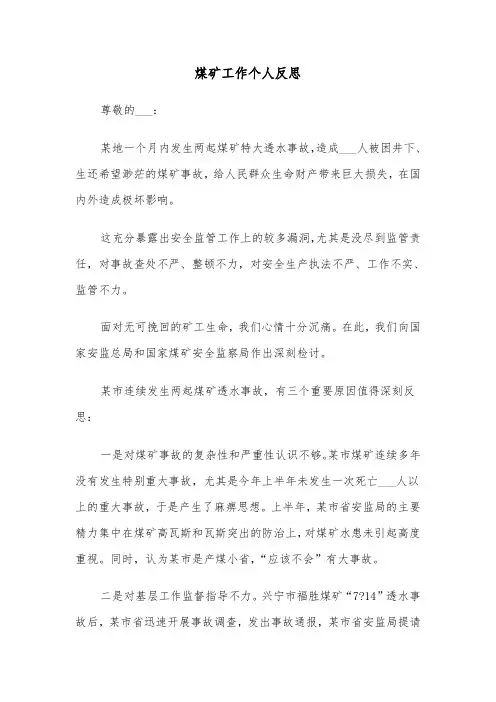 煤矿工作个人反思

尊敬的___：

某地一个月内发生两起煤矿特大透水事故，造成___人被困井下、生还希望渺茫的煤矿事故，给人民群众生命财产带来巨大损失，在国内外造成极坏影响。

这充分暴露出安全监管工作上的较多漏洞，尤其是没尽到监管责任，对事故查处不严、整顿不力，对安全生产执法不严、工作不实、监管不力。

面对无可挽回的矿工生命，我们心情十分沉痛。在此，我们向国家安监总局和国家煤矿安全监察局作出深刻检讨。

某市连续发生两起煤矿透水事故，有三个重要原因值得深刻反思：

一是对煤矿事故的复杂性和严重性认识不够。某市煤矿连续多年没有发生特别重大事故，尤其是今年上半年未发生一次死亡___人以上的重大事故，于是产生了麻痹思想。上半年，某市省安监局的主要精力集中在煤矿高瓦斯和瓦斯突出的防治上，对煤矿水患未引起高度重视。同时，认为某市是产煤小省，“应该不会”有大事故。

二是对基层工作监督指导不力。兴宁市福胜煤矿“7?14”透水事故后，某市省迅速开展事故调查，发出事故通报，某市省安监局提请